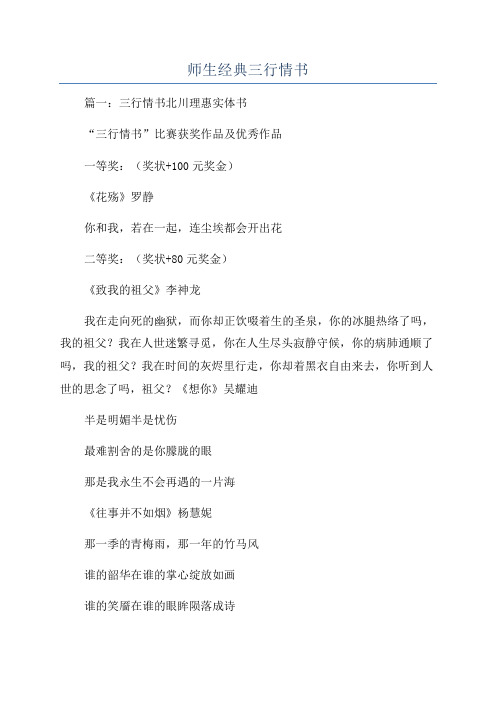 师生经典三行情书

篇一：三行情书北川理惠实体书

“三行情书”比赛获奖作品及优秀作品

一等奖：（奖状+100 元奖金）

《花殇》罗静

你和我，若在一起，连尘埃都会开出花

二等奖：（奖状+80 元奖金）

《致我的祖父》李神龙

我在走向死的幽狱，而你却正饮啜着生的圣泉，你的冰腿热络了吗，我的祖父？我在人世迷繁寻觅，你在人生尽头寂静守候，你的病肺通顺了吗，我的祖父？我在时间的灰烬里行走，你却着黑衣自由来去，你听到人世的思念了吗，祖父？《想你》吴耀迪

半是明媚半是忧伤

最难割舍的是你朦胧的眼

那是我永生不会再遇的一片海

《往事并不如烟》杨慧妮

那一季的青梅雨，那一年的竹马风

谁的韶华在谁的掌心绽放如画

谁的笑靥在谁的眼眸陨落成诗